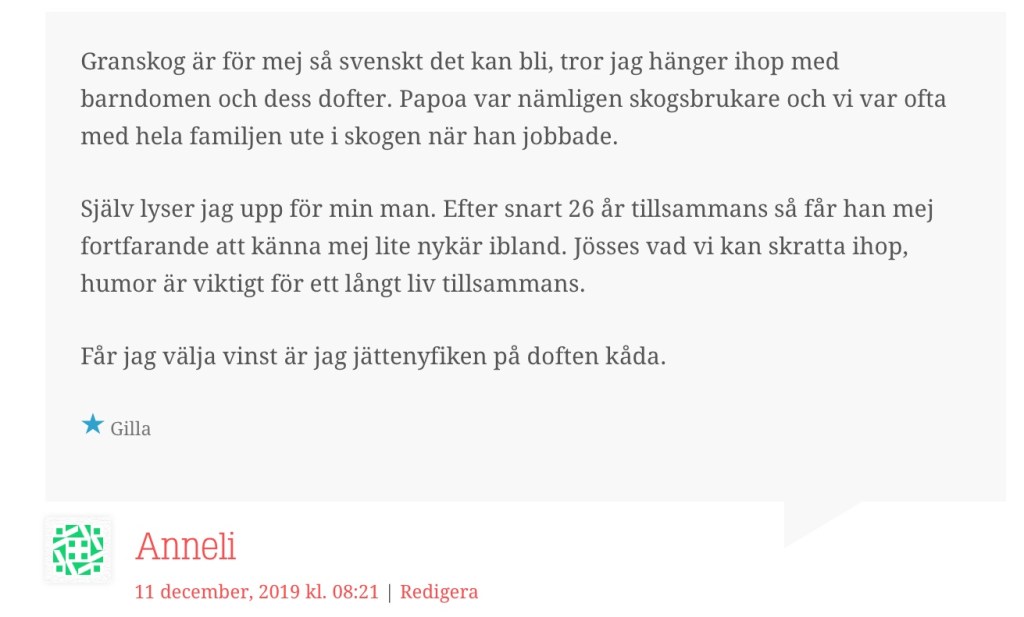 Granskog är för mej så svenskt det kan bli, tror jag hänger ihop med barndomen och dess dofter. Papoa var nämligen skogsbrukare och vi var ofta med hela familjen ute i skogen när han jobbade.

Själv lyser jag upp för min man. Efter snart 26 år tillsammans så får han mej fortfarande att känna mej lite nykär ibland. Jösses vad vi kan skratta ihop, humor är viktigt för ett långt liv tillsammans.

Får jag välja vinst är jag jättenyfiken på doften kåda.

Gilla

Anneli

11 december, 2019 kl. 08:21 | Redigera